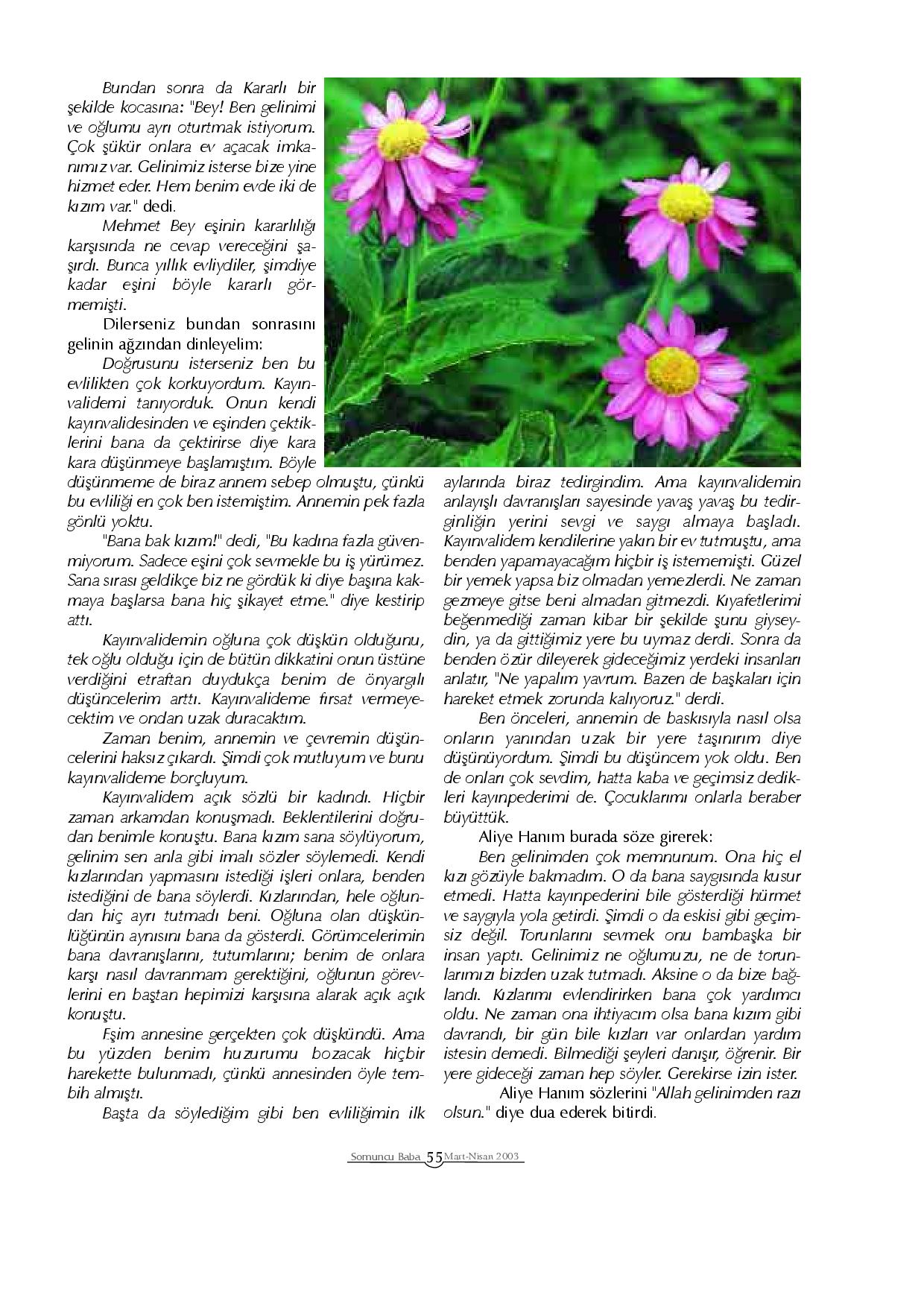 Bundan sonra da Kararlı bir şekilde kocasına: "Bey! Ben gelinimi ve oğlumu ayrı oturtmak istiyorum. Çok şükür onlara ev açacak imkanımız var. Gelinimiz isterse bize yine hizmet eder. Hem benim evde iki de kızım var." dedi.

Mehmet Bey eşinin kararlılığı karşısında ne cevap vereceğini şaşırdı. Bunca yıllık evliydiler, şimdiye kadar eşini böyle kararlı görmemişti.

Dilerseniz bundan sonrasını gelinin ağzından dinleyelim:

Doğrusunu isterseniz ben bu evlilikten çok korkuyordum. Kayınvalidemi tanıyorduk. Onun kendi kayınvalidesinden ve eşinden çektiklerini bana da çektirirse diye kara kara düşünmeye başlamıştım. Böyle düşünmeme de biraz annem sebep olmuştu, çünkü bu evliliği en çok ben istemiştim. Annemin pek fazla gönlü yoktu.

"Bana bak kızım!" dedi, "Bu kadına fazla güvenmiyorum. Sadece eşini çok sevmekle bu iş yürümez. Sana sırası geldikçe biz ne gördük ki diye başına kakmaya başlarsa bana hiç şikayet etme." diye kestirip attı.

Kayınvalidemin oğluna çok düşkün olduğunu, tek oğlu olduğu için de bütün dikkatini onun üstüne verdiğini etraftan duydukça benim de önyargılı düşüncelerim arttı. Kayınvalideme fırsat vermeyecektim ve ondan uzak duracaktım.

Zaman benim, annemin ve çevremin düşüncelerini haksız çıkardı. Şimdi çok mutluyum ve bunu kayınvalideme borçluyum.

Kayınvalidem açık sözlü bir kadındı. Hiçbir zaman arkamdan konuşmadı. Beklentilerini doğrudan benimle konuştu. Bana kızım sana söylüyorum, gelinim sen anla gibi imalı sözler söylemedi. Kendi kızlarından yapmasını istediği işleri onlara, benden istediğini de bana söylerdi. Kızlarından, hele oğlundan hiç ayrı tutmadı beni. Oğluna olan düşkünlüğünün aynısını bana da gösterdi. Görümcelerimin bana davranışlarını, tutumlarını; benim de onlara karşı nasıl davranmam gerektiğini, oğlunun görevlerini en baştan hepimizi karşısına alarak açık açık konuştu.

Eşim annesine gerçekten çok düşkündü. Ama bu yüzden benim huzurumu bozacak hiçbir harekette bulunmadı, çünkü annesinden öyle tembih almıştı.

Başta da söylediğim gibi ben evliliğimin ilk aylarında biraz tedirgindim. Ama kayınvalidemin anlayışlı davranışları sayesinde yavaş yavaş bu tedirginliğin yerini sevgi ve saygı almaya başladı. Kayınvalidem kendilerine yakın bir ev tutmuştu, ama benden yapamayacağım hiçbir iş istememişti. Güzel bir yemek yapsa biz olmadan yemezlerdi. Ne zaman gezmeye gitse beni almadan gitmezdi. Kıyafetlerimi beğenmediği zaman kibar bir şekilde şunu giyseydin, ya da gittiğimiz yere bu uymaz derdi. Sonra da benden özür dileyerek gideceğimiz yerdeki insanları anlatır, "Ne yapalım yavrum. Bazen de başkaları için hareket etmek zorunda kalıyoruz." derdi.

Ben önceleri, annemin de baskısıyla nasıl olsa onların yanından uzak bir yere taşınırım diye düşünüyordum. Şimdi bu düşüncem yok oldu. Ben de onları çok sevdim, hatta kaba ve geçimsiz dedikleri kayınpederimi de. Çocuklarımı onlarla beraber büyüttük.

Aliye Hanım burada söze girerek:

Ben gelinimden çok memnunum. Ona hiç el kızı gözüyle bakmadım. O da bana saygısında kusur etmedi. Hatta kayınpederini bile gösterdiği hürmet ve saygıyla yola getirdi. Şimdi o da eskisi gibi geçimsiz değil. Torunlarını sevmek onu bambaşka bir insan yaptı. Gelinimiz ne oğlumuzu, ne de torunlarımızı bizden uzak tutmadı. Aksine o da bize bağlandı. Kızlarımı evlendirirken bana çok yardımcı oldu. Ne zaman ona ihtiyacım olsa bana kızım gibi davrandı, bir gün bile kızları var onlardan yardım istesin demedi. Bilmediği şeyleri danışır, öğrenir. Bir yere gideceği zaman hep söyler. Gerekirse izin ister.

Aliye Hanım sözlerini "Allah gelinimden razı olsun." diye dua ederek bitirdi.

Somuncu Baba 55 Mart-Nisan 2003